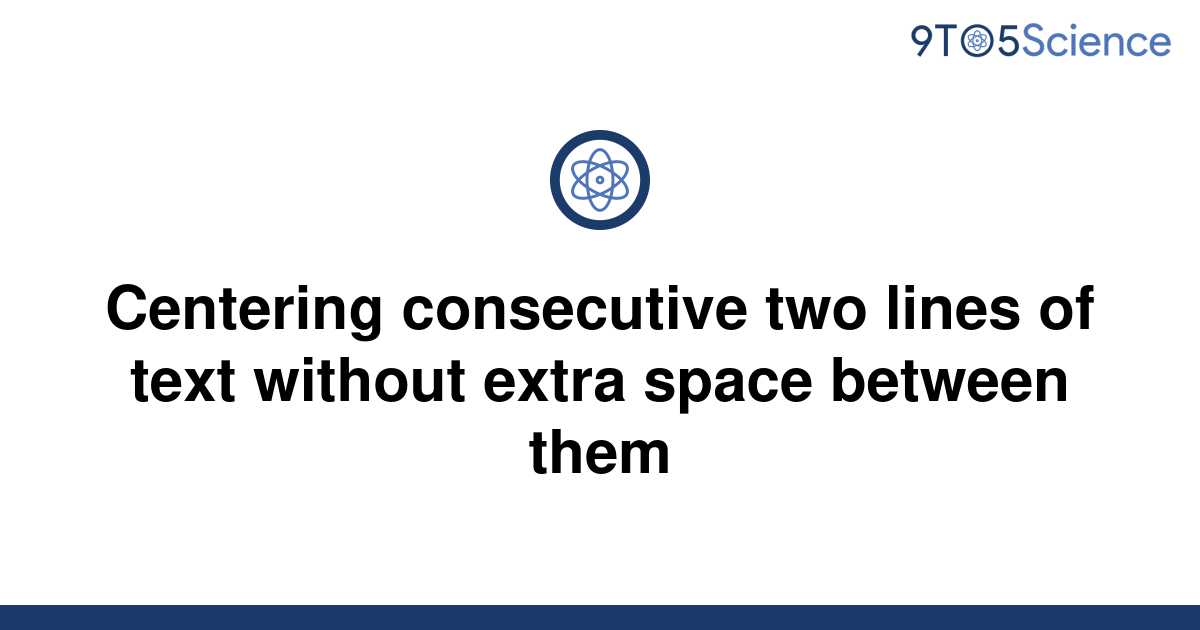 9TO5Science

Centering consecutive two lines of text without extra space between them